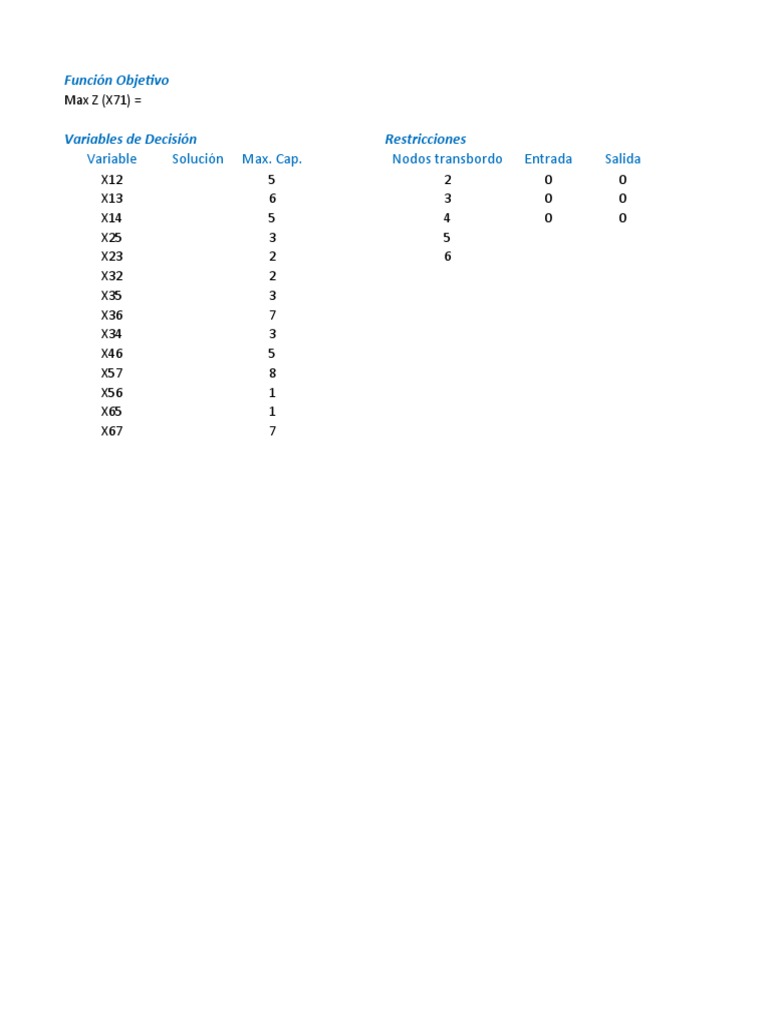 Función Objetivo
Max Z (X71) =

Variables de Decisión

| Variable | Solución | Max. Cap. |
|---|---|---|
| X12 | | 5 |
| X13 | | 6 |
| X14 | | 5 |
| X25 | | 3 |
| X23 | | 2 |
| X32 | | 2 |
| X35 | | 3 |
| X36 | | 7 |
| X34 | | 3 |
| X46 | | 5 |
| X57 | | 8 |
| X56 | | 1 |
| X65 | | 1 |
| X67 | | 7 |

Restricciones

| Nodos transbordo | Entrada | Salida |
|---|---|---|
| 2 | 0 | 0 |
| 3 | 0 | 0 |
| 4 | 0 | 0 |
| 5 | | |
| 6 | | |